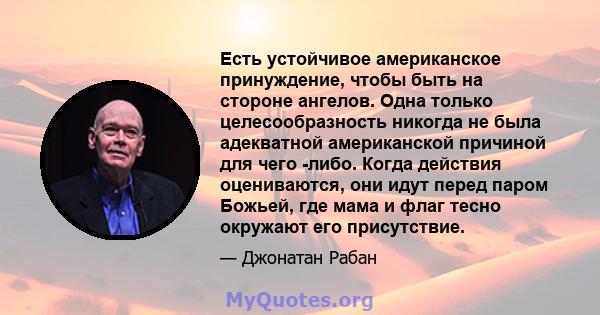 Есть устойчивое американское принуждение, чтобы быть на стороне ангелов. Одна только целесообразность никогда не была адекватной американской причиной для чего -либо. Когда действия оцениваются, они идут перед паром Божьей, где мама и флаг тесно окружают его присутствие.

— Джонатан Рабан

MyQuotes.org